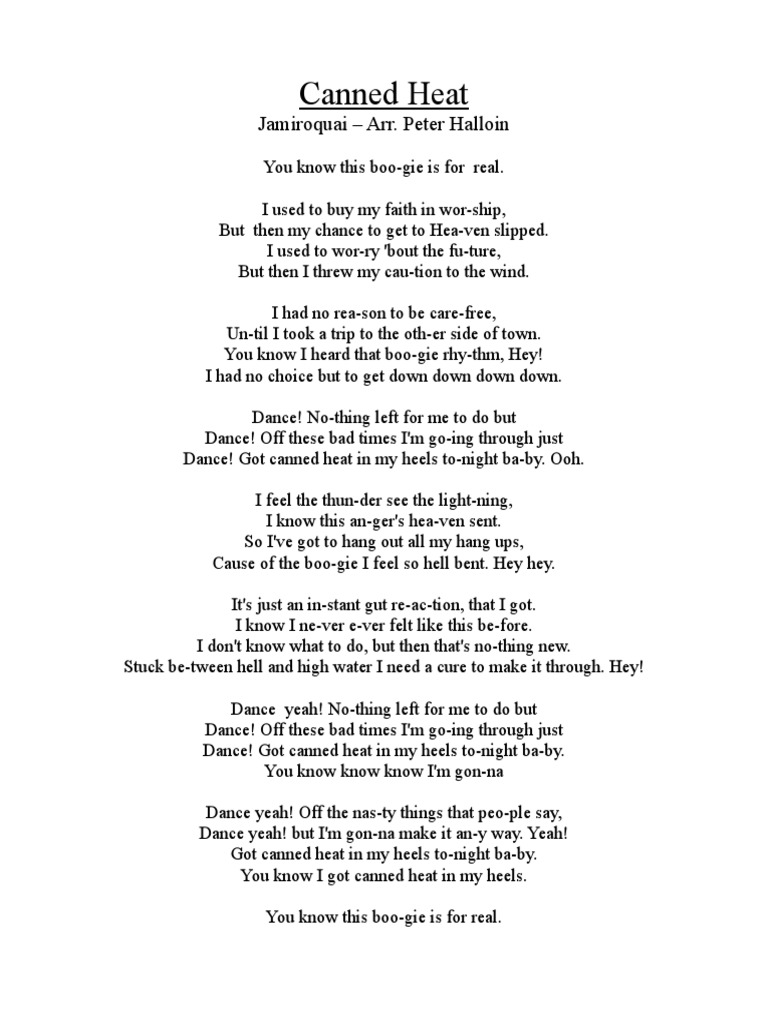 Canned Heat
Jamiroquai – Arr. Peter Halloin

You know this boo-gie is for real.

I used to buy my faith in wor-ship,
But then my chance to get to Hea-ven slipped.
I used to wor-ry 'bout the fu-ture,
But then I threw my cau-tion to the wind.

I had no rea-son to be care-free,
Un-til I took a trip to the oth-er side of town.
You know I heard that boo-gie rhy-thm, Hey!
I had no choice but to get down down down down.

Dance! No-thing left for me to do but
Dance! Off these bad times I'm go-ing through just
Dance! Got canned heat in my heels to-night ba-by. Ooh.

I feel the thun-der see the light-ning,
I know this an-ger's hea-ven sent.
So I've got to hang out all my hang ups,
Cause of the boo-gie I feel so hell bent. Hey hey.

It's just an in-stant gut re-ac-tion, that I got.
I know I ne-ver e-ver felt like this be-fore.
I don't know what to do, but then that's no-thing new.
Stuck be-tween hell and high water I need a cure to make it through. Hey!

Dance yeah! No-thing left for me to do but
Dance! Off these bad times I'm go-ing through just
Dance! Got canned heat in my heels to-night ba-by.
You know know know I'm gon-na

Dance yeah! Off the nas-ty things that peo-ple say,
Dance yeah! but I'm gon-na make it an-y way. Yeah!
Got canned heat in my heels to-night ba-by.
You know I got canned heat in my heels.

You know this boo-gie is for real.